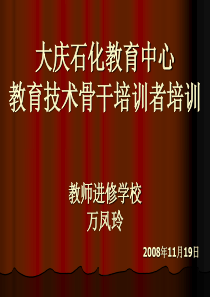 大庆石化教育中心
教育技术骨干培训者培训

教师进修学校
万凤玲

2008年11月19日